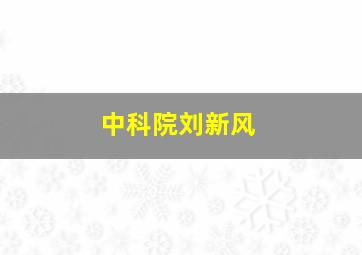 中科院刘新风